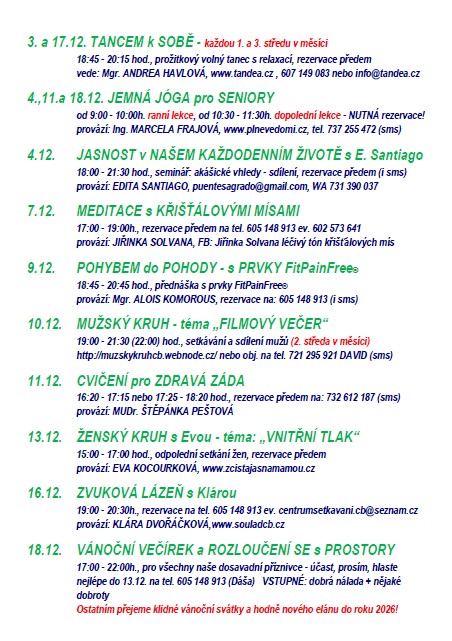 3. a 17.12. TANCEM k SOBĚ - každou 1. a 3. středu v měsíci
18:45 - 20:15 hod., prožitkový volný tanec s relaxací, rezervace předem
vede: Mgr. ANDREA HAVLOVÁ, www.tandea.cz , 607 149 083 nebo info@tandea.cz

4.,11.a 18.12. JEMNÁ JÓGA pro SENIORY
od 9:00 - 10:00h. ranní lekce, od 10:30 - 11:30h. dopolední lekce - NUTNÁ rezervace!
provází: Ing. MARCELA FRAJOVÁ, www.plnevedomi.cz, tel. 737 255 472 (sms)

4.12. JASNOST v NAŠEM KAŽDODENNÍM ŽIVOTĚ s E. Santiago
18:00 - 21:30 hod., seminář: akášické vhledy - sdílení, rezervace předem (i sms)
provází: EDITA SANTIAGO, puentesagrado@gmail.com, WA 731 390 037

7.12. MEDITACE s KŘIŠŤÁLOVÝMI MÍSAMI
17:00 - 19:00h., rezervace předem na tel. 605 148 913 ev. 602 573 641
provází: JIŘINKA SOLVANA, FB: Jiřinka Solvana léčivý tón křišťálových mís

9.12. POHYBEM do POHODY - s PRVKY FitPainFree®
18:45 - 20:45 hod., přednáška s prvky FitPainFree®
provází: Mgr. ALOIS KOMOROUS, rezervace na: 605 148 913 (i sms)

10.12. MUŽSKÝ KRUH - téma „FILMOVÝ VEČER“
19:00 - 21:30 (22:00) hod., setkávání a sdílení mužů (2. středa v měsíci)
http://muzskykruhcb.webnode.cz/ nebo obj. na tel. 721 295 921 DAVID (sms)

11.12. CVIČENÍ pro ZDRAVÁ ZÁDA
16:20 - 17:15 nebo 17:25 - 18:20 hod., rezervace předem na: 732 612 187 (sms)
provází: MUDr. ŠTĚPÁNKA PEŠTOVÁ

13.12. ŽENSKÝ KRUH s Evou - téma: „VNITŘNÍ TLAK“
15:00 - 17:00 hod., odpolední setkání žen, rezervace předem
provází: EVA KOCOURKOVÁ, www.zcistajasnamamou.cz

16.12. ZVUKOVÁ LÁZEŇ s Klárou
19:00 - 20:30h., rezervace na tel. 605 148 913 ev. centrumsetkavani.cb@seznam.cz
provází: KLÁRA DVOŘÁČKOVÁ,www.souladcb.cz

18.12. VÁNOČNÍ VEČÍREK a ROZLOUČENÍ SE s PROSTORY
17:00 - 22:00h., pro všechny naše dosavadní příznivce - účast, prosím, hlaste nejlépe do 13.12. na tel. 605 148 913 (Dáša) VSTUPNÉ: dobrá nálada + nějaké dobroty
Ostatním přejeme klidné vánoční svátky a hodně nového elánu do roku 2026!